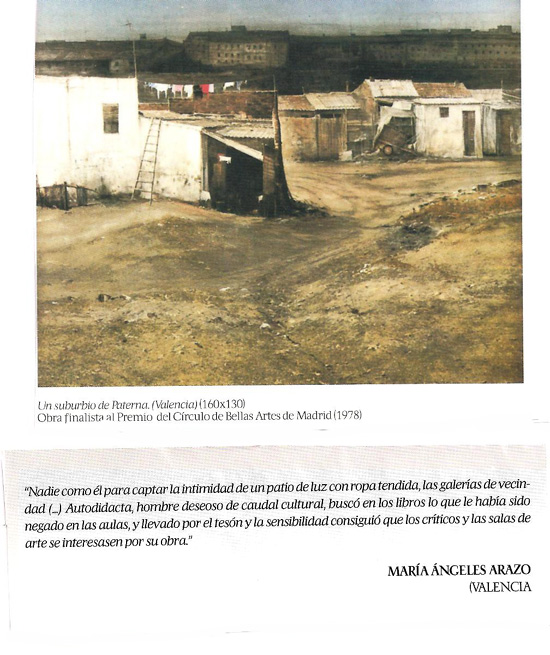 Un suburbio de Paterna. (Valencia) (160x130)
Obra finalista al Premio del Círculo de Bellas Artes de Madrid (1978)

"Nadie como él para captar la intimidad de un patio de luz con ropa tendida, las galerías de vecindad (...) Autodidacta, hombre deseoso de caudal cultural, buscó en los libros lo que le había sido negado en las aulas, y llevado por el tesón y la sensibilidad consiguió que los críticos y las salas de arte se interesasen por su obra."

MARÍA ÁNGELES ARAZO
(VALENCIA